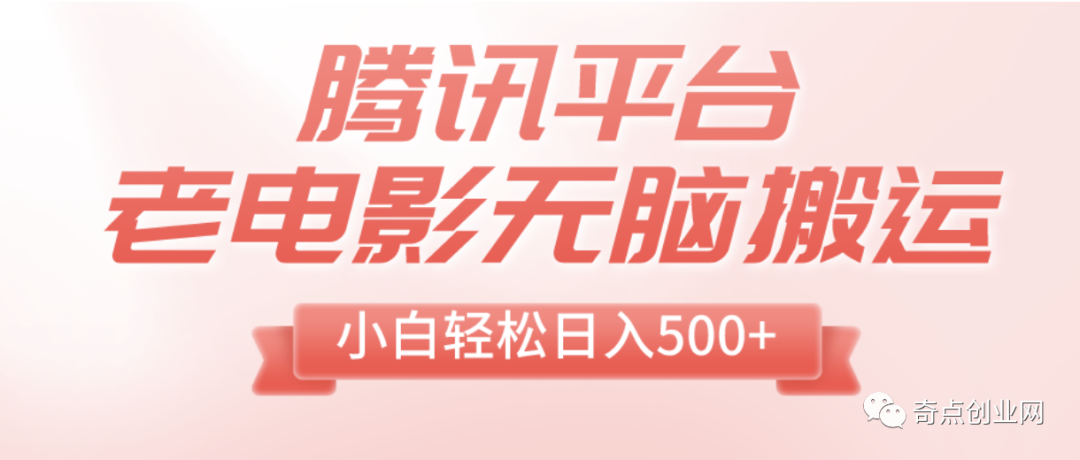 腾讯平台
老电影无脑搬运
小白轻松日入500+
奇点创业网